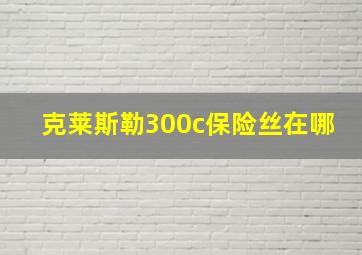 克莱斯勒300c保险丝在哪